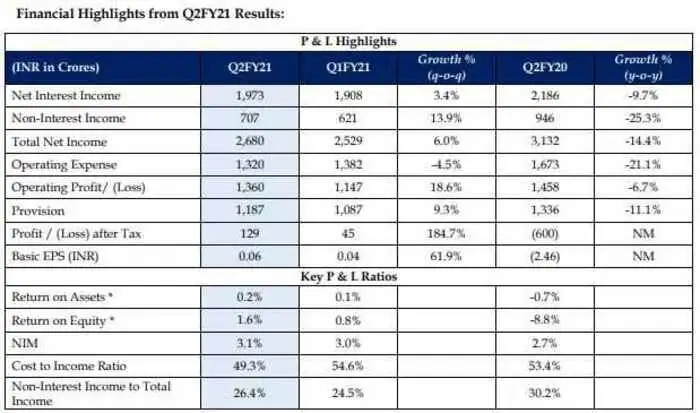 Financial Highlights from Q2FY21 Results:

| P & L Highlights | | | | | |
|---|---|---|---|---|---|
| (INR in Crores) | Q2FY21 | Q1FY21 | Growth % (q-o-q) | Q2FY20 | Growth % (y-o-y) |
| Net Interest Income | 1,973 | 1,908 | 3.4% | 2,186 | -9.7% |
| Non-Interest Income | 707 | 621 | 13.9% | 946 | -25.3% |
| Total Net Income | 2,680 | 2,529 | 6.0% | 3,132 | -14.4% |
| Operating Expense | 1,320 | 1,382 | -4.5% | 1,673 | -21.1% |
| Operating Profit/ (Loss) | 1,360 | 1,147 | 18.6% | 1,458 | -6.7% |
| Provision | 1,187 | 1,087 | 9.3% | 1,336 | -11.1% |
| Profit / (Loss) after Tax | 129 | 45 | 184.7% | (600) | NM |
| Basic EPS (INR) | 0.06 | 0.04 | 61.9% | (2.46) | NM |
| Key P & L Ratios | | | | | |
| Return on Assets * | 0.2% | 0.1% | | -0.7% | |
| Return on Equity * | 1.6% | 0.8% | | -8.8% | |
| NIM | 3.1% | 3.0% | | 2.7% | |
| Cost to Income Ratio | 49.3% | 54.6% | | 53.4% | |
| Non-Interest Income to Total Income | 26.4% | 24.5% | | 30.2% | |